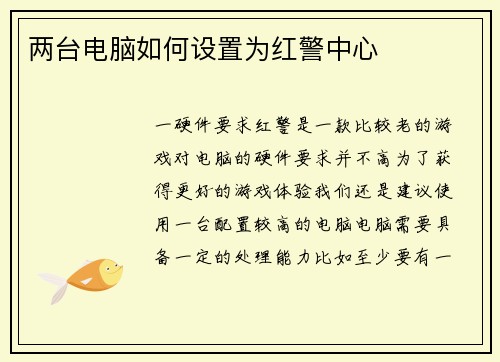 两台电脑如何设置为红警中心

一硬件要求红警是一款比较老的游戏对电脑的硬件要求并不高为了获得更好的游戏体验我们还是建议使用一台配置较高的电脑电脑需要具备一定的处理能力比如至少要有一